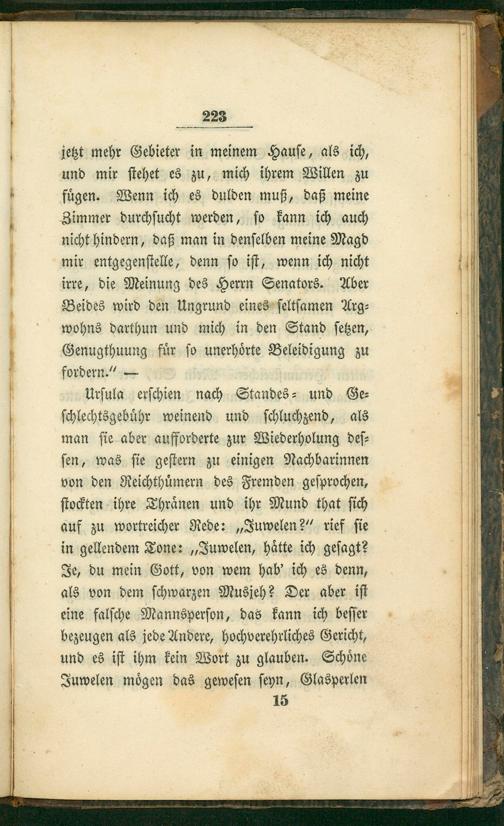 223

jetzt mehr Gebieter in meinem Hause, als ich, und mir stehet es zu, mich ihrem Willen zu fügen. Wenn ich es dulden muß, daß meine Zimmer durchsucht werden, so kann ich auch nicht hindern, daß man in denselben meine Magd mir entgegenstelle, denn so ist, wenn ich nicht irre, die Meinung des Herrn Senators. Aber Beides wird den Ungrund eines seltsamen Argwohns darthun und mich in den Stand setzen, Genugthuung für so unerhörte Beleidigung zu fordern." —

Ursula erschien nach Standes- und Geschlechtsgebühr weinend und schluchzend, als man sie aber aufforderte zur Wiederholung dessen, was sie gestern zu einigen Nachbarinnen von den Reichthümern des Fremden gesprochen, stockten ihre Thränen und ihr Mund that sich auf zu wortreicher Rede: „Juwelen?" rief sie in gellendem Tone: „Juwelen, hätte ich gesagt? Je, du mein Gott, von wem hab' ich es denn, als von dem schwarzen Musjeh? Der aber ist eine falsche Mannsperson, das kann ich besser bezeugen als jede Andere, hochverehrliches Gericht, und es ist ihm kein Wort zu glauben. Schöne Juwelen mögen das gewesen seyn, Glasperlen

15